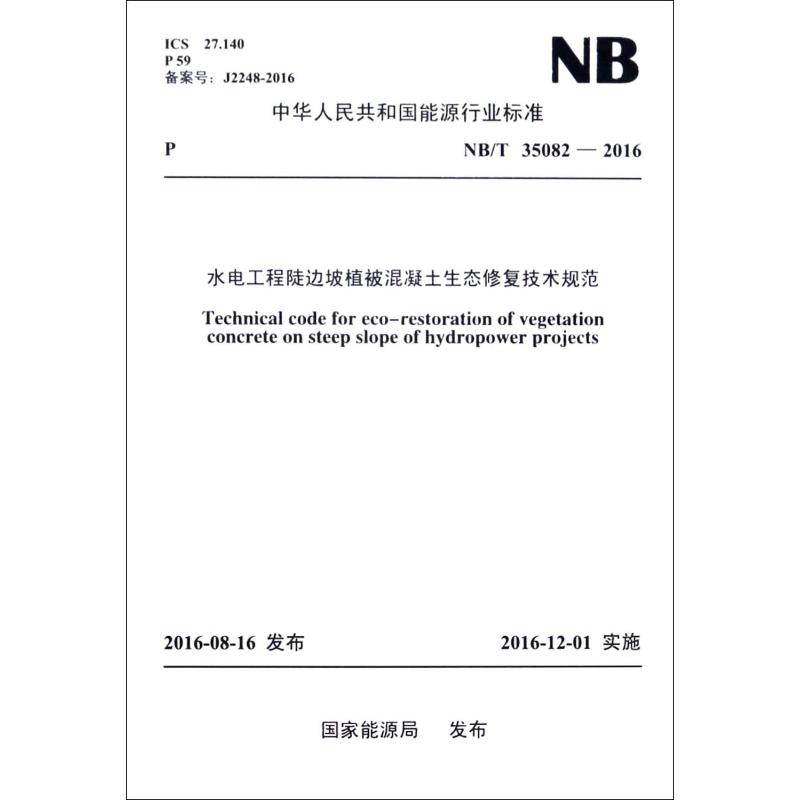 ICS 27.140
P 59
备案号：J2248-2016

NB

中华人民共和国能源行业标准

P NB/T 35082 — 2016

水电工程陡边坡植被混凝土生态修复技术规范

Technical code for eco-restoration of vegetation concrete on steep slope of hydropower projects

2016-08-16 发布 2016-12-01 实施

国家能源局 发布